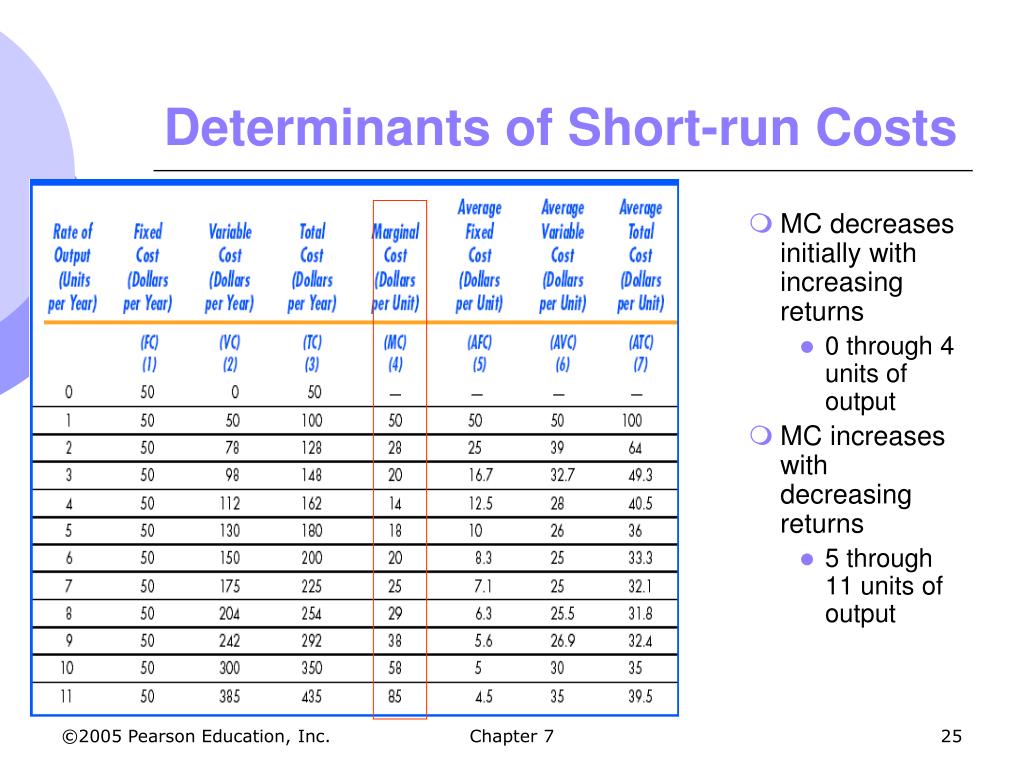 Determinants of Short-run Costs

| Rate of Output (Units per Year) | Fixed Cost (Dollars per Year) | Variable Cost (Dollars per Year) | Total Cost (Dollars per Year) | Marginal Cost (Dollars per Unit) | Average Fixed Cost (Dollars per Unit) | Average Variable Cost (Dollars per Unit) | Average Total Cost (Dollars per Unit) |
|---|---|---|---|---|---|---|---|
| | (FC) (1) | (VC) (2) | (TC) (3) | (MC) (4) | (AFC) (5) | (AVC) (6) | (ATC) (7) |
| 0 | 50 | 0 | 50 | — | — | — | — |
| 1 | 50 | 50 | 100 | 50 | 50 | 50 | 100 |
| 2 | 50 | 78 | 128 | 28 | 25 | 39 | 64 |
| 3 | 50 | 98 | 148 | 20 | 16.7 | 32.7 | 49.3 |
| 4 | 50 | 112 | 162 | 14 | 12.5 | 28 | 40.5 |
| 5 | 50 | 130 | 180 | 18 | 10 | 26 | 36 |
| 6 | 50 | 150 | 200 | 20 | 8.3 | 25 | 33.3 |
| 7 | 50 | 175 | 225 | 25 | 7.1 | 25 | 32.1 |
| 8 | 50 | 204 | 254 | 29 | 6.3 | 25.5 | 31.8 |
| 9 | 50 | 242 | 292 | 38 | 5.6 | 26.9 | 32.4 |
| 10 | 50 | 300 | 350 | 58 | 5 | 30 | 35 |
| 11 | 50 | 385 | 435 | 85 | 4.5 | 35 | 39.5 |

MC decreases initially with increasing returns
0 through 4 units of output
MC increases with decreasing returns
5 through 11 units of output

©2005 Pearson Education, Inc. Chapter 7 25